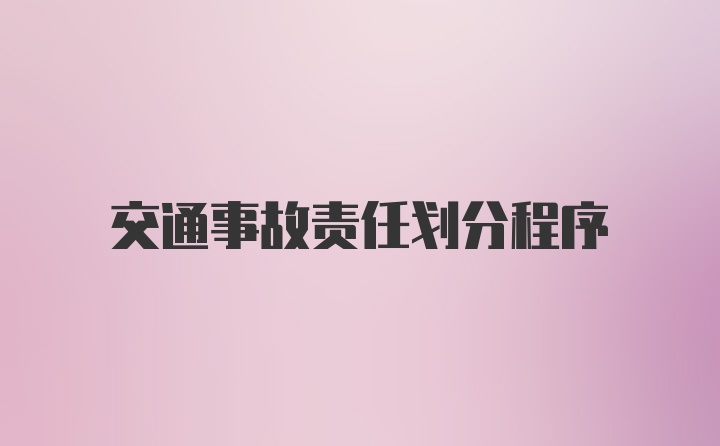 交通事故责任划分程序